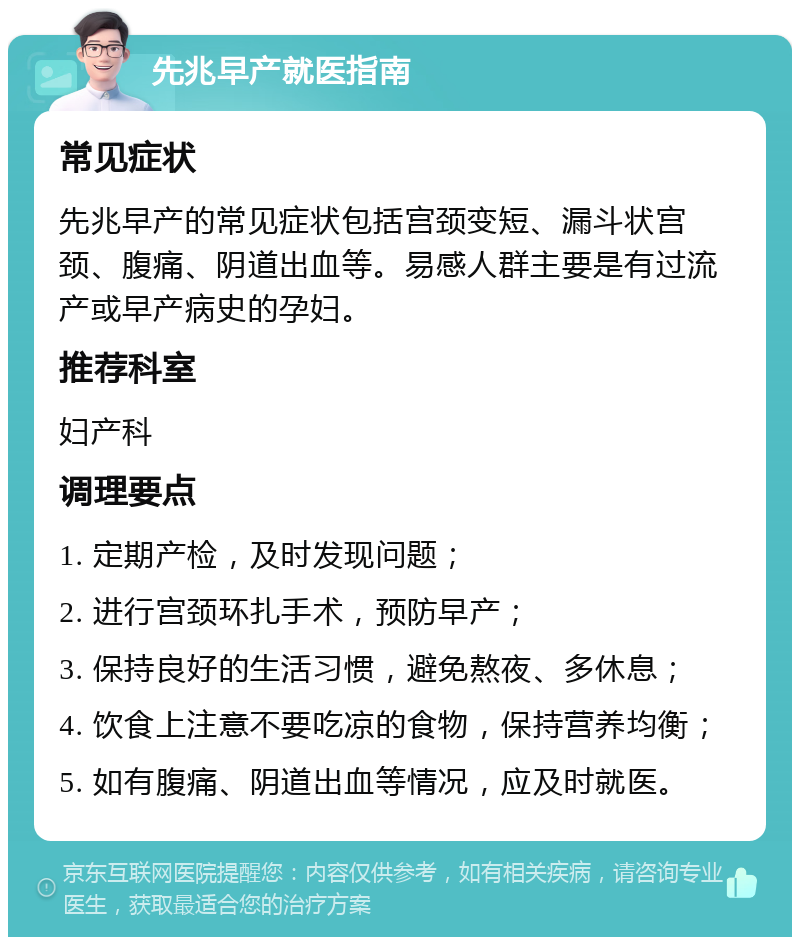 先兆早产就医指南

常见症状

先兆早产的常见症状包括宫颈变短、漏斗状宫颈、腹痛、阴道出血等。易感人群主要是有过流产或早产病史的孕妇。

推荐科室

妇产科

调理要点

1. 定期产检，及时发现问题；

2. 进行宫颈环扎手术，预防早产；

3. 保持良好的生活习惯，避免熬夜、多休息；

4. 饮食上注意不要吃凉的食物，保持营养均衡；

5. 如有腹痛、阴道出血等情况，应及时就医。

京东互联网医院提醒您：内容仅供参考，如有相关疾病，请咨询专业医生，获取最适合您的治疗方案